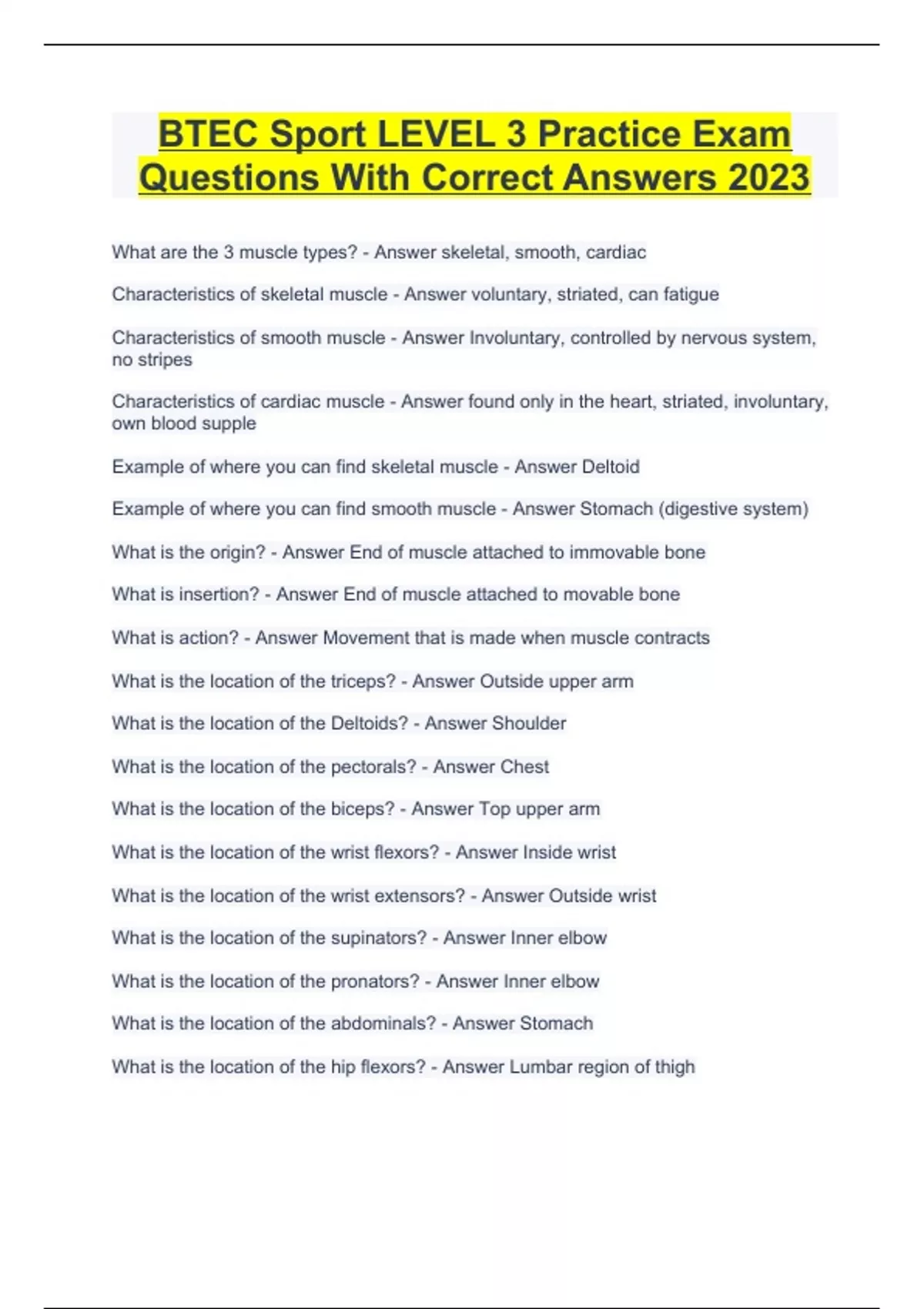 BTEC Sport LEVEL 3 Practice Exam Questions With Correct Answers 2023

What are the 3 muscle types? - Answer skeletal, smooth, cardiac

Characteristics of skeletal muscle - Answer voluntary, striated, can fatigue

Characteristics of smooth muscle - Answer Involuntary, controlled by nervous system, no stripes

Characteristics of cardiac muscle - Answer found only in the heart, striated, involuntary, own blood supple

Example of where you can find skeletal muscle - Answer Deltoid

Example of where you can find smooth muscle - Answer Stomach (digestive system)

What is the origin? - Answer End of muscle attached to immovable bone

What is insertion? - Answer End of muscle attached to movable bone

What is action? - Answer Movement that is made when muscle contracts

What is the location of the triceps? - Answer Outside upper arm

What is the location of the Deltoids? - Answer Shoulder

What is the location of the pectorals? - Answer Chest

What is the location of the biceps? - Answer Top upper arm

What is the location of the wrist flexors? - Answer Inside wrist

What is the location of the wrist extensors? - Answer Outside wrist

What is the location of the supinators? - Answer Inner elbow

What is the location of the pronators? - Answer Inner elbow

What is the location of the abdominals? - Answer Stomach

What is the location of the hip flexors? - Answer Lumbar region of thigh